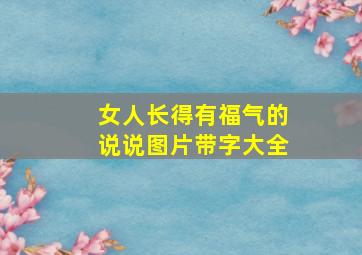 女人长得有福气的
说说图片带字大全